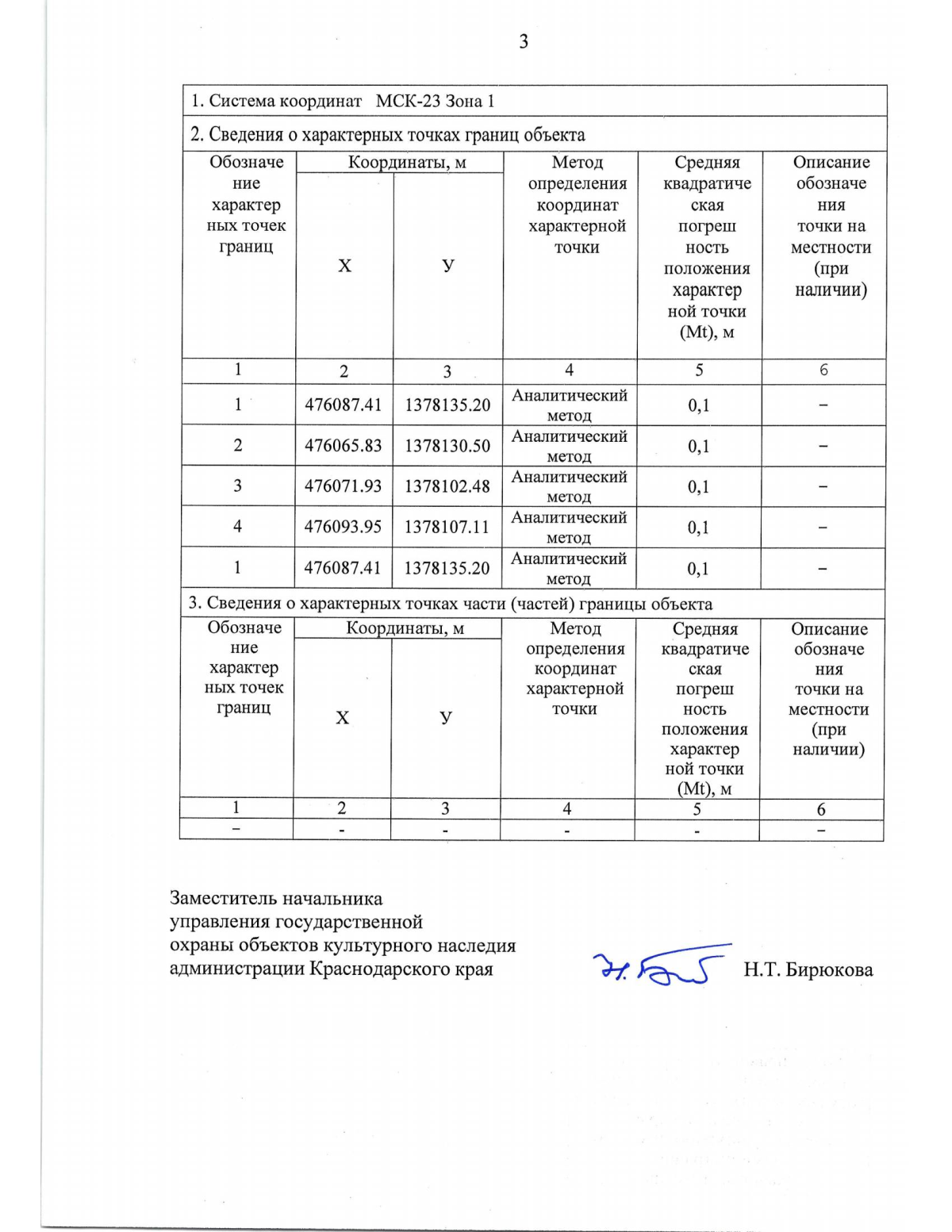 3

1. Система координат МСК-23 Зона 1

2. Сведения о характерных точках границ объекта

| Обозначение характерных точек границ | Координаты, м X | Координаты, м У | Метод определения координат характерной точки | Средняя квадратическая погрешность положения характерной точки (Mt), м | Описание обозначения точки на местности (при наличии) |
|---|---|---|---|---|---|
| 1 | 2 | 3 | 4 | 5 | 6 |
| 1 | 476087.41 | 1378135.20 | Аналитический метод | 0,1 | – |
| 2 | 476065.83 | 1378130.50 | Аналитический метод | 0,1 | – |
| 3 | 476071.93 | 1378102.48 | Аналитический метод | 0,1 | – |
| 4 | 476093.95 | 1378107.11 | Аналитический метод | 0,1 | – |
| 1 | 476087.41 | 1378135.20 | Аналитический метод | 0,1 | – |

3. Сведения о характерных точках части (частей) границы объекта

| Обозначение характерных точек границ | Координаты, м X | Координаты, м У | Метод определения координат характерной точки | Средняя квадратическая погрешность положения характерной точки (Mt), м | Описание обозначения точки на местности (при наличии) |
|---|---|---|---|---|---|
| 1 | 2 | 3 | 4 | 5 | 6 |
| – | - | - | - | - | – |

Заместитель начальника управления государственной охраны объектов культурного наследия администрации Краснодарского края

Н.Т. Бирюкова